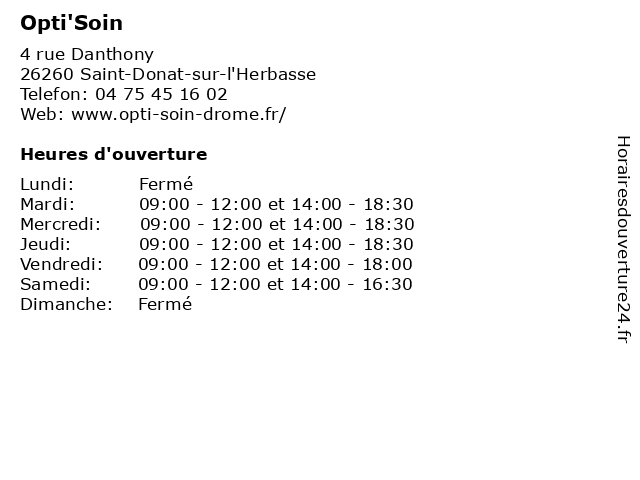 Opti'Soin

4 rue Danthony
26260 Saint-Donat-sur-l'Herbasse
Telefon: 04 75 45 16 02
Web: www.opti-soin-drome.fr/

Heures d'ouverture

| | |
|---|---|
| Lundi: | Fermé |
| Mardi: | 09:00 - 12:00 et 14:00 - 18:30 |
| Mercredi: | 09:00 - 12:00 et 14:00 - 18:30 |
| Jeudi: | 09:00 - 12:00 et 14:00 - 18:30 |
| Vendredi: | 09:00 - 12:00 et 14:00 - 18:00 |
| Samedi: | 09:00 - 12:00 et 14:00 - 16:30 |
| Dimanche: | Fermé |

Horairesdouverture24.fr